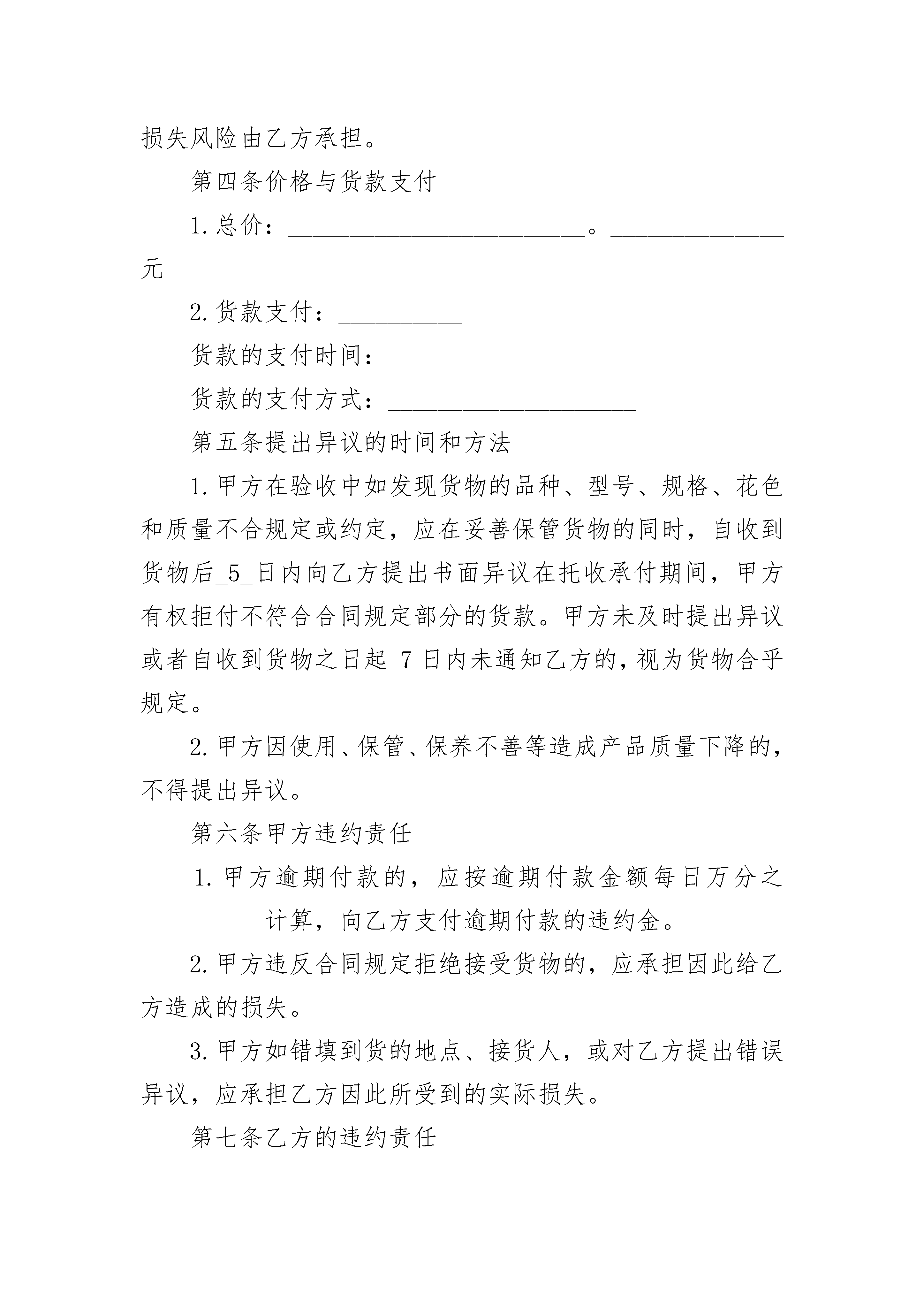 损失风险由乙方承担。

第四条价格与货款支付

1.总价：________________________。______________元

2.货款支付：__________

货款的支付时间：_______________

货款的支付方式：____________________

第五条提出异议的时间和方法

1.甲方在验收中如发现货物的品种、型号、规格、花色和质量不合规定或约定，应在妥善保管货物的同时，自收到货物后_5_日内向乙方提出书面异议在托收承付期间，甲方有权拒付不符合合同规定部分的货款。甲方未及时提出异议或者自收到货物之日起_7日内未通知乙方的，视为货物合乎规定。

2.甲方因使用、保管、保养不善等造成产品质量下降的，不得提出异议。

第六条甲方违约责任

1.甲方逾期付款的，应按逾期付款金额每日万分之__________计算，向乙方支付逾期付款的违约金。

2.甲方违反合同规定拒绝接受货物的，应承担因此给乙方造成的损失。

3.甲方如错填到货的地点、接货人，或对乙方提出错误异议，应承担乙方因此所受到的实际损失。

第七条乙方的违约责任